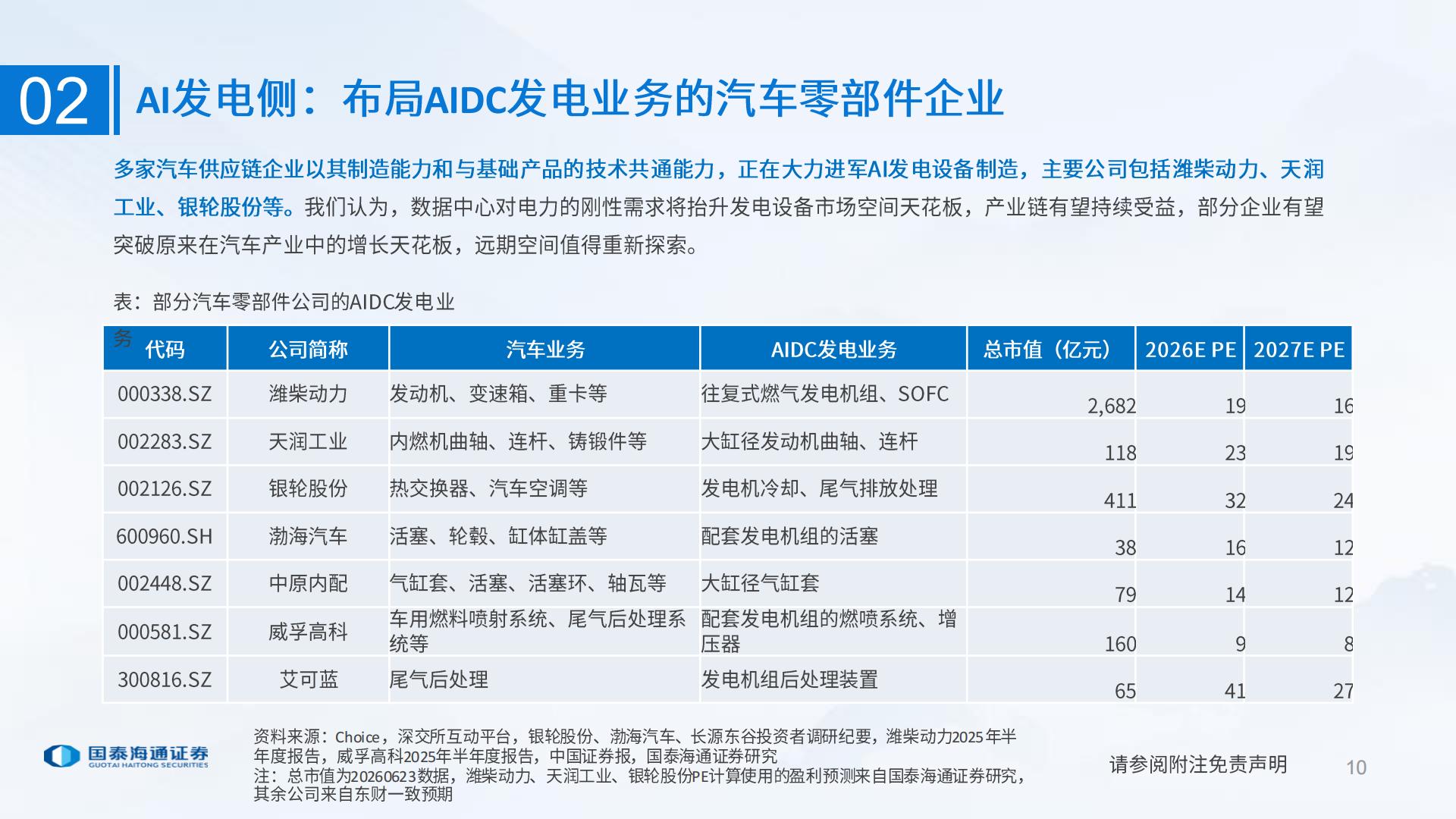 02 AI发电侧：布局AIDC发电业务的汽车零部件企业

多家汽车供应链企业以其制造能力和与基础产品的技术共通能力，正在大力进军AI发电设备制造，主要公司包括潍柴动力、天润工业、银轮股份等。我们认为，数据中心对电力的刚性需求将抬升发电设备市场空间天花板，产业链有望持续受益，部分企业有望突破原来在汽车产业中的增长天花板，远期空间值得重新探索。

表：部分汽车零部件公司的AIDC发电业务

| 代码 | 公司简称 | 汽车业务 | AIDC发电业务 | 总市值（亿元） | 2026E PE | 2027E PE |
|---|---|---|---|---|---|---|
| 000338.SZ | 潍柴动力 | 发动机、变速箱、重卡等 | 往复式燃气发电机组、SOFC | 2,682 | 19 | 16 |
| 002283.SZ | 天润工业 | 内燃机曲轴、连杆、铸锻件等 | 大缸径发动机曲轴、连杆 | 118 | 23 | 19 |
| 002126.SZ | 银轮股份 | 热交换器、汽车空调等 | 发电机冷却、尾气排放处理 | 411 | 32 | 24 |
| 600960.SH | 渤海汽车 | 活塞、轮毂、缸体缸盖等 | 配套发电机组的活塞 | 38 | 16 | 12 |
| 002448.SZ | 中原内配 | 气缸套、活塞、活塞环、轴瓦等 | 大缸径气缸套 | 79 | 14 | 12 |
| 000581.SZ | 威孚高科 | 车用燃料喷射系统、尾气后处理系统等 | 配套发电机组的燃喷系统、增压器 | 160 | 9 | 8 |
| 300816.SZ | 艾可蓝 | 尾气后处理 | 发电机组后处理装置 | 65 | 41 | 27 |

资料来源：Choice，深交所互动平台，银轮股份、渤海汽车、长源东谷投资者调研纪要，潍柴动力2025年半年度报告，威孚高科2025年半年度报告，中国证券报，国泰海通证券研究
注：总市值为20260623数据，潍柴动力、天润工业、银轮股份PE计算使用的盈利预测来自国泰海通证券研究，其余公司来自东财一致预期

国泰海通证券 GUOTAI HAITONG SECURITIES

请参阅附注免责声明

10